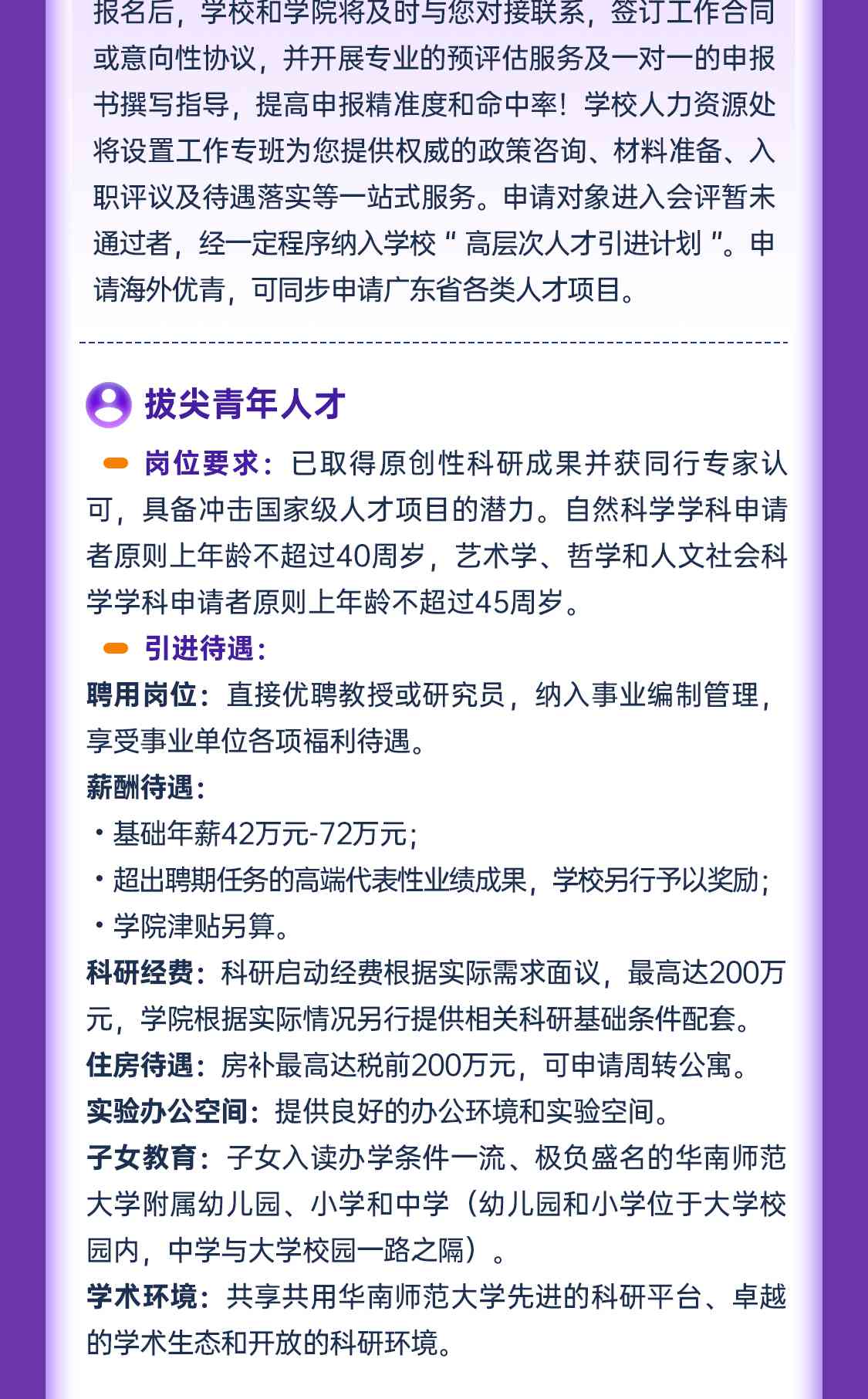 报名后，学校和学院将及时与您对接联系，签订工作合同或意向性协议，并开展专业的预评估服务及一对一的申报书撰写指导，提高申报精准度和命中率！学校人力资源处将设置工作专班为您提供权威的政策咨询、材料准备、入职评议及待遇落实等一站式服务。申请对象进入会评暂未通过者，经一定程序纳入学校“高层次人才引进计划”。申请海外优青，可同步申请广东省各类人才项目。

拔尖青年人才

岗位要求：已取得原创性科研成果并获同行专家认可，具备冲击国家级人才项目的潜力。自然科学学科申请者原则上年龄不超过40周岁，艺术学、哲学和人文社会科学学科申请者原则上年龄不超过45周岁。

引进待遇：

聘用岗位：直接优聘教授或研究员，纳入事业编制管理，享受事业单位各项福利待遇。

薪酬待遇：
• 基础年薪42万元-72万元；
• 超出聘期任务的高端代表性业绩成果，学校另行予以奖励；
• 学院津贴另算。

科研经费：科研启动经费根据实际需求面议，最高达200万元，学院根据实际情况另行提供相关科研基础条件配套。

住房待遇：房补最高达税前200万元，可申请周转公寓。

实验办公空间：提供良好的办公环境和实验空间。

子女教育：子女入读办学条件一流、极负盛名的华南师范大学附属幼儿园、小学和中学（幼儿园和小学位于大学校园内，中学与大学校园一路之隔）。

学术环境：共享共用华南师范大学先进的科研平台、卓越的学术生态和开放的科研环境。